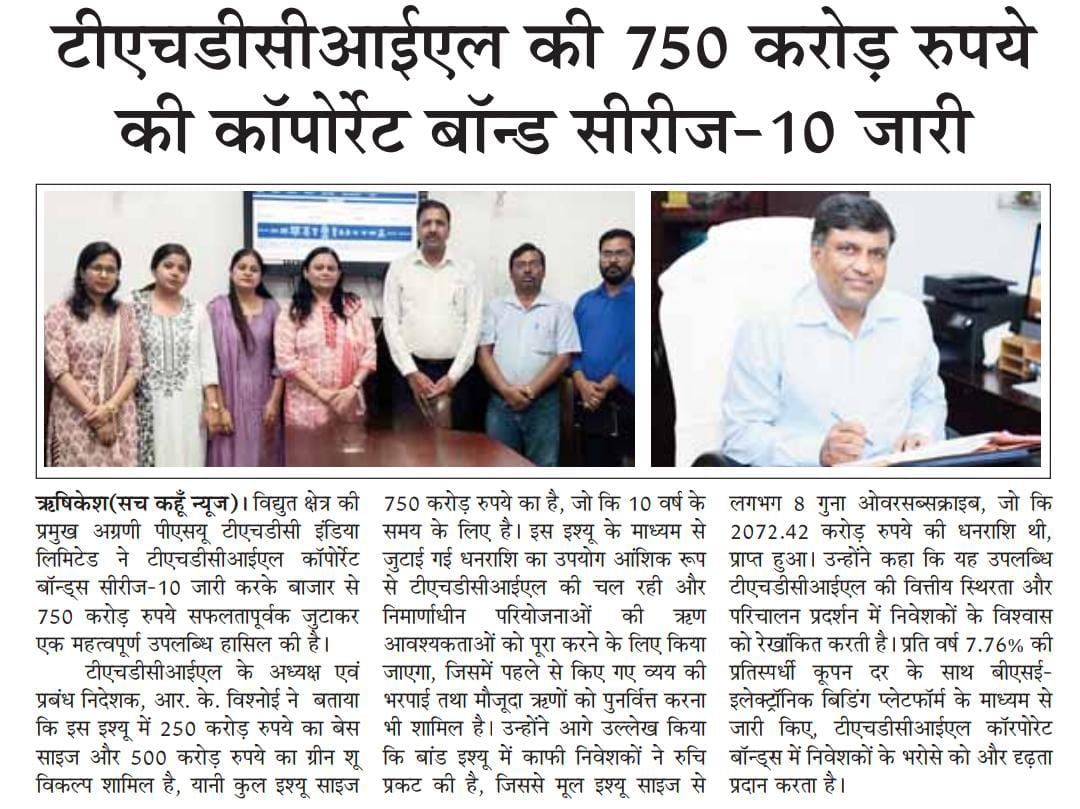 टीएचडीसीआईएल की 750 करोड़ रुपये की कॉर्पोरेट बॉन्ड सीरीज-10 जारी

ऋषिकेश(सच कहूँ न्यूज)। विद्युत क्षेत्र की प्रमुख अग्रणी पीएसयू टीएचडीसी इंडिया लिमिटेड ने टीएचडीसीआईएल कॉर्पोरेट बॉन्ड्स सीरीज-10 जारी करके बाजार से 750 करोड़ रुपये सफलतापूर्वक जुटाकर एक महत्वपूर्ण उपलब्धि हासिल की है।

टीएचडीसीआईएल के अध्यक्ष एवं प्रबंध निदेशक, आर. के. विश्नोई ने बताया कि इस इश्यू में 250 करोड़ रुपये का बेस साइज और 500 करोड़ रुपये का ग्रीन शू विकल्प शामिल है, यानी कुल इश्यू साइज 750 करोड़ रुपये का है, जो कि 10 वर्ष के समय के लिए है। इस इश्यू के माध्यम से जुटाई गई धनराशि का उपयोग आंशिक रूप से टीएचडीसीआईएल की चल रही और निमार्णाधीन परियोजनाओं की ऋण आवश्यकताओं को पूरा करने के लिए किया जाएगा, जिसमें पहले से किए गए व्यय की भरपाई तथा मौजूदा ऋणों को पुनर्वित्त करना भी शामिल है। उन्होंने आगे उल्लेख किया कि बांड इश्यू में काफी निवेशकों ने रुचि प्रकट की है, जिससे मूल इश्यू साइज से लगभग 8 गुना ओवरसब्सक्राइब, जो कि 2072.42 करोड़ रुपये की धनराशि थी, प्राप्त हुआ। उन्होंने कहा कि यह उपलब्धि टीएचडीसीआईएल की वित्तीय स्थिरता और परिचालन प्रदर्शन में निवेशकों के विश्वास को रेखांकित करती है। प्रति वर्ष 7.76% की प्रतिस्पर्धी कूपन दर के साथ बीएसई-इलेक्ट्रॉनिक बिडिंग प्लेटफॉर्म के माध्यम से जारी किए, टीएचडीसीआईएल कॉरपोरेट बॉन्ड्स में निवेशकों के भरोसे को और दृढ़ता प्रदान करता है।